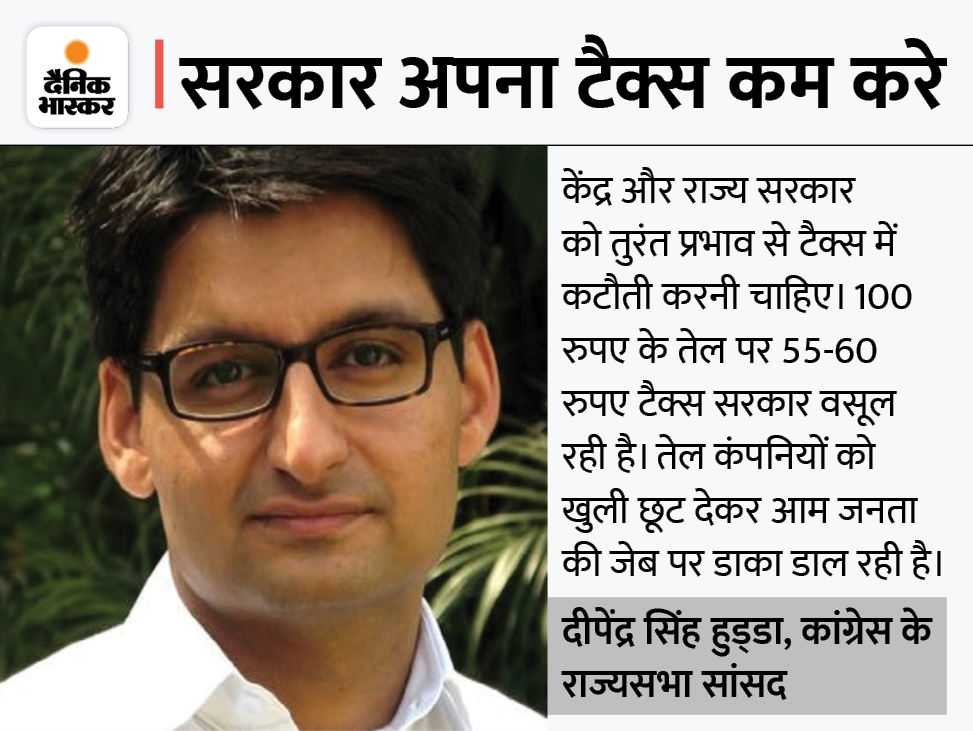 दैनिक भास्कर

सरकार अपना टैक्स कम करे

केंद्र और राज्य सरकार को तुरंत प्रभाव से टैक्स में कटौती करनी चाहिए। 100 रुपए के तेल पर 55-60 रुपए टैक्स सरकार वसूल रही है। तेल कंपनियों को खुली छूट देकर आम जनता की जेब पर डाका डाल रही है।

दीपेंद्र सिंह हुड्डा, कांग्रेस के राज्यसभा सांसद